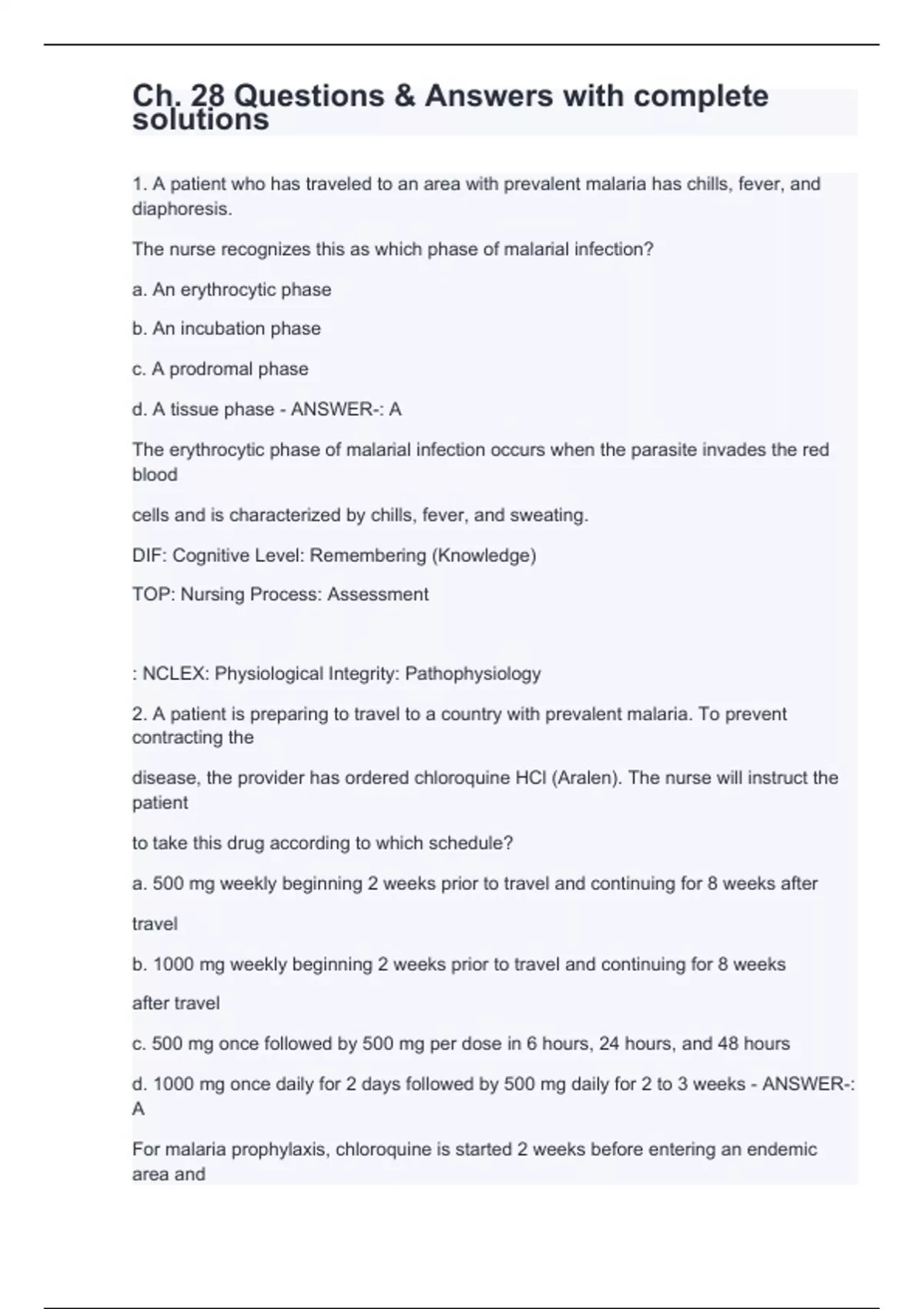 Ch. 28 Questions & Answers with complete solutions

1. A patient who has traveled to an area with prevalent malaria has chills, fever, and diaphoresis.

The nurse recognizes this as which phase of malarial infection?

a. An erythrocytic phase

b. An incubation phase

c. A prodromal phase

d. A tissue phase - ANSWER-: A

The erythrocytic phase of malarial infection occurs when the parasite invades the red blood

cells and is characterized by chills, fever, and sweating.

DIF: Cognitive Level: Remembering (Knowledge)

TOP: Nursing Process: Assessment

: NCLEX: Physiological Integrity: Pathophysiology

2. A patient is preparing to travel to a country with prevalent malaria. To prevent contracting the

disease, the provider has ordered chloroquine HCl (Aralen). The nurse will instruct the patient

to take this drug according to which schedule?

a. 500 mg weekly beginning 2 weeks prior to travel and continuing for 8 weeks after

travel

b. 1000 mg weekly beginning 2 weeks prior to travel and continuing for 8 weeks

after travel

c. 500 mg once followed by 500 mg per dose in 6 hours, 24 hours, and 48 hours

d. 1000 mg once daily for 2 days followed by 500 mg daily for 2 to 3 weeks - ANSWER-: A

For malaria prophylaxis, chloroquine is started 2 weeks before entering an endemic area and